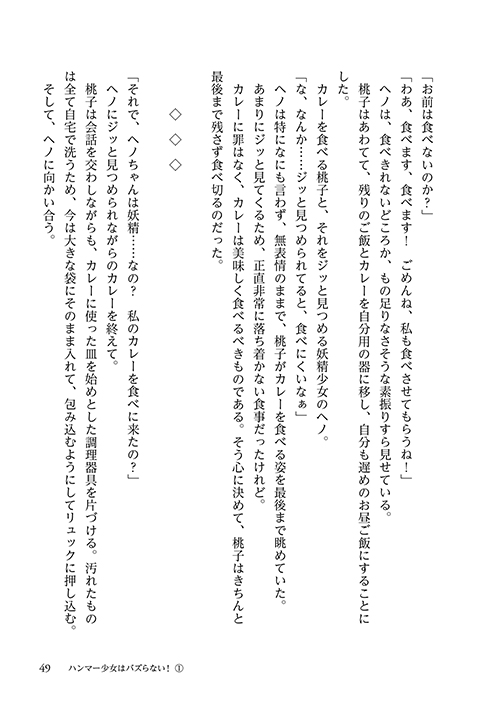 「お前は食べないのか？」

「わあ、食べます、食べます！　ごめんね、私も食べさせてもらうね！」

ヘノは、食べきれないどころか、もの足りなさそうな素振りすら見せている。

桃子はあわてて、残りのご飯とカレーを自分用の器に移し、自分も遅めのお昼ご飯にすることにした。

カレーを食べる桃子と、それをジッと見つめる妖精少女のヘノ。

「な、なんか……ジッと見つめられてると、食べにくいなぁ」

ヘノは特になにも言わず、無表情のままで、桃子がカレーを食べる姿を最後まで眺めていた。

あまりにジッと見てくるため、正直非常に落ち着かない食事だったけれど。

カレーに罪はなく、カレーは美味しく食べるべきものである。そう心に決めて、桃子はきちんと最後まで残さず食べ切るのだった。

◇　◇　◇

「それで、ヘノちゃんは妖精……なの？　私のカレーを食べに来たの？」

ヘノにジッと見つめられながらのカレーを終えて。

桃子は会話を交わしながらも、カレーに使った皿を始めとした調理器具を片づける。汚れたものは全て自宅で洗うため、今は大きな袋にそのまま入れて、包み込むようにしてリュックに押し込む。

そして、ヘノに向かい合う。

49　ハンマー少女はバズらない！①